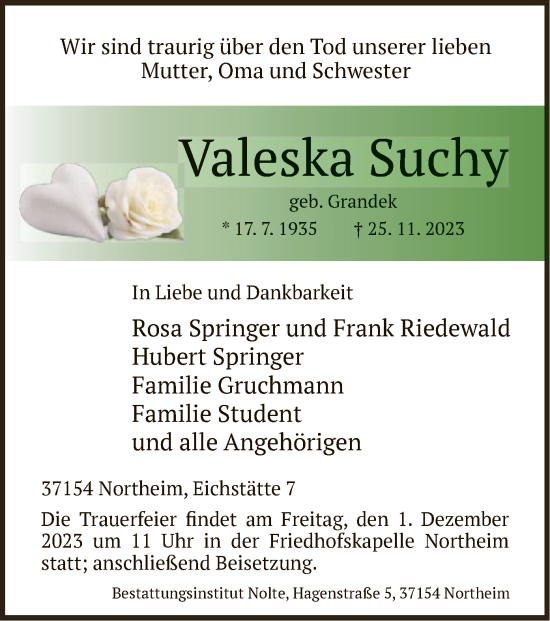 Wir sind traurig über den Tod unserer lieben Mutter, Oma und Schwester

Valeska Suchy

geb. Grandek

* 17. 7. 1935 † 25. 11. 2023

In Liebe und Dankbarkeit

Rosa Springer und Frank Riedewald
Hubert Springer
Familie Gruchmann
Familie Student
und alle Angehörigen

37154 Northeim, Eichstätte 7

Die Trauerfeier findet am Freitag, den 1. Dezember 2023 um 11 Uhr in der Friedhofskapelle Northeim statt; anschließend Beisetzung.

Bestattungsinstitut Nolte, Hagenstraße 5, 37154 Northeim